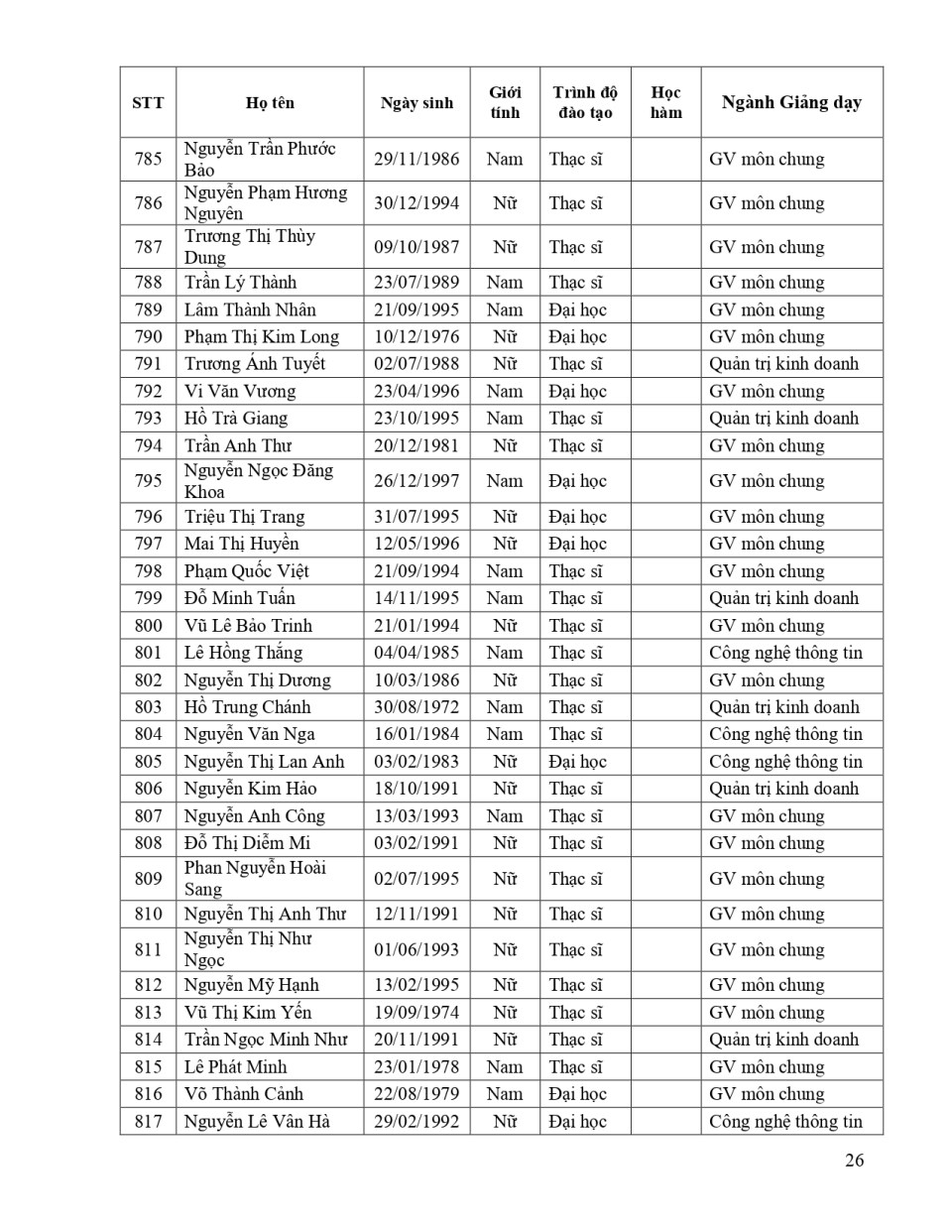 | STT | Họ tên | Ngày sinh | Giới tính | Trình độ đào tạo | Học hàm | Ngành Giảng dạy |
|---|---|---|---|---|---|---|
| 785 | Nguyễn Trần Phước Bảo | 29/11/1986 | Nam | Thạc sĩ | | GV môn chung |
| 786 | Nguyễn Phạm Hương Nguyên | 30/12/1994 | Nữ | Thạc sĩ | | GV môn chung |
| 787 | Trương Thị Thùy Dung | 09/10/1987 | Nữ | Thạc sĩ | | GV môn chung |
| 788 | Trần Lý Thành | 23/07/1989 | Nam | Thạc sĩ | | GV môn chung |
| 789 | Lâm Thành Nhân | 21/09/1995 | Nam | Đại học | | GV môn chung |
| 790 | Phạm Thị Kim Long | 10/12/1976 | Nữ | Đại học | | GV môn chung |
| 791 | Trương Ánh Tuyết | 02/07/1988 | Nữ | Thạc sĩ | | Quản trị kinh doanh |
| 792 | Vi Văn Vương | 23/04/1996 | Nam | Đại học | | GV môn chung |
| 793 | Hồ Trà Giang | 23/10/1995 | Nam | Thạc sĩ | | Quản trị kinh doanh |
| 794 | Trần Anh Thư | 20/12/1981 | Nữ | Thạc sĩ | | GV môn chung |
| 795 | Nguyễn Ngọc Đăng Khoa | 26/12/1997 | Nam | Đại học | | GV môn chung |
| 796 | Triệu Thị Trang | 31/07/1995 | Nữ | Đại học | | GV môn chung |
| 797 | Mai Thị Huyền | 12/05/1996 | Nữ | Đại học | | GV môn chung |
| 798 | Phạm Quốc Việt | 21/09/1994 | Nam | Thạc sĩ | | GV môn chung |
| 799 | Đỗ Minh Tuấn | 14/11/1995 | Nam | Thạc sĩ | | Quản trị kinh doanh |
| 800 | Vũ Lê Bảo Trinh | 21/01/1994 | Nữ | Thạc sĩ | | GV môn chung |
| 801 | Lê Hồng Thắng | 04/04/1985 | Nam | Thạc sĩ | | Công nghệ thông tin |
| 802 | Nguyễn Thị Dương | 10/03/1986 | Nữ | Thạc sĩ | | GV môn chung |
| 803 | Hồ Trung Chánh | 30/08/1972 | Nam | Thạc sĩ | | Quản trị kinh doanh |
| 804 | Nguyễn Văn Nga | 16/01/1984 | Nam | Thạc sĩ | | Công nghệ thông tin |
| 805 | Nguyễn Thị Lan Anh | 03/02/1983 | Nữ | Đại học | | Công nghệ thông tin |
| 806 | Nguyễn Kim Hảo | 18/10/1991 | Nữ | Thạc sĩ | | Quản trị kinh doanh |
| 807 | Nguyễn Anh Công | 13/03/1993 | Nam | Thạc sĩ | | GV môn chung |
| 808 | Đỗ Thị Diễm Mi | 03/02/1991 | Nữ | Thạc sĩ | | GV môn chung |
| 809 | Phan Nguyễn Hoài Sang | 02/07/1995 | Nữ | Thạc sĩ | | GV môn chung |
| 810 | Nguyễn Thị Anh Thư | 12/11/1991 | Nữ | Thạc sĩ | | GV môn chung |
| 811 | Nguyễn Thị Như Ngọc | 01/06/1993 | Nữ | Thạc sĩ | | GV môn chung |
| 812 | Nguyễn Mỹ Hạnh | 13/02/1995 | Nữ | Thạc sĩ | | GV môn chung |
| 813 | Vũ Thị Kim Yến | 19/09/1974 | Nữ | Thạc sĩ | | GV môn chung |
| 814 | Trần Ngọc Minh Như | 20/11/1991 | Nữ | Thạc sĩ | | Quản trị kinh doanh |
| 815 | Lê Phát Minh | 23/01/1978 | Nam | Thạc sĩ | | GV môn chung |
| 816 | Võ Thành Cảnh | 22/08/1979 | Nam | Đại học | | GV môn chung |
| 817 | Nguyễn Lê Vân Hà | 29/02/1992 | Nữ | Đại học | | Công nghệ thông tin |

26